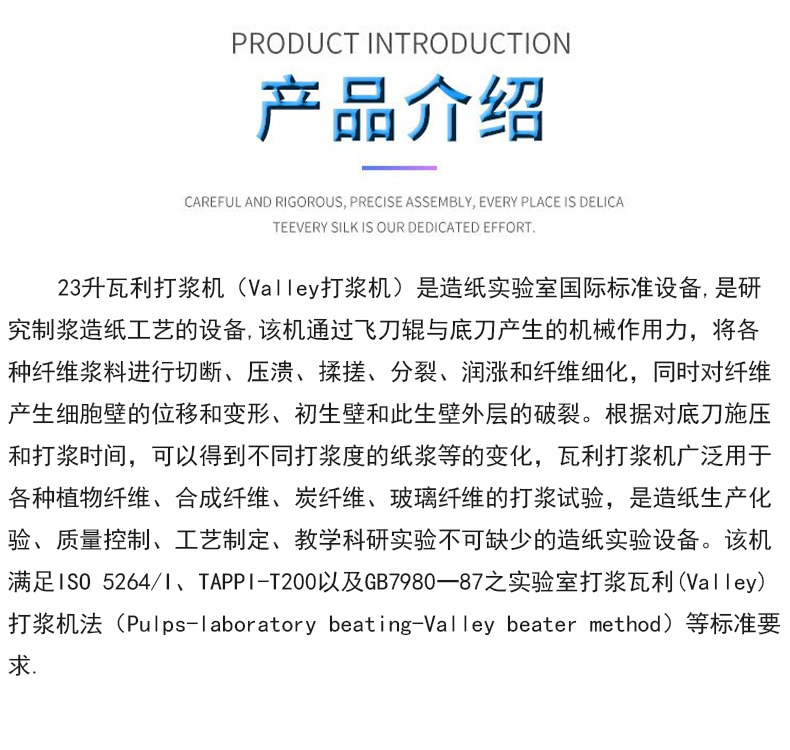 PRODUCT INTRODUCTION

产品介绍

CAREFUL AND RIGOROUS, PRECISE ASSEMBLY, EVERY PLACE IS DELICA TEEVERY SILK IS OUR DEDICATED EFFORT.

23升瓦利打浆机（Valley打浆机）是造纸实验室国际标准设备,是研究制浆造纸工艺的设备,该机通过飞刀辊与底刀产生的机械作用力，将各种纤维浆料进行切断、压溃、揉搓、分裂、润涨和纤维细化，同时对纤维产生细胞壁的位移和变形、初生壁和此生壁外层的破裂。根据对底刀施压和打浆时间，可以得到不同打浆度的纸浆等的变化，瓦利打浆机广泛用于各种植物纤维、合成纤维、炭纤维、玻璃纤维的打浆试验，是造纸生产化验、质量控制、工艺制定、教学科研实验不可缺少的造纸实验设备。该机满足ISO 5264/I、TAPPI-T200以及GB7980—87之实验室打浆瓦利(Valley)打浆机法（Pulps-laboratory beating-Valley beater method）等标准要求.